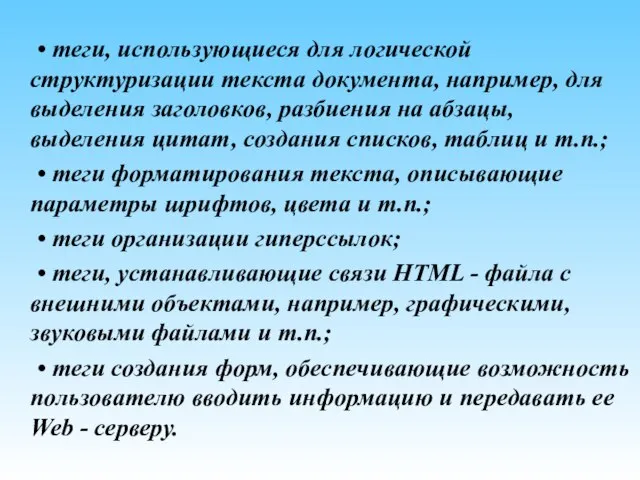 • теги, использующиеся для логической структуризации текста документа, например, для выделения заголовков, разбиения на абзацы, выделения цитат, создания списков, таблиц и т.п.;

• теги форматирования текста, описывающие параметры шрифтов, цвета и т.п.;

• теги организации гиперссылок;

• теги, устанавливающие связи HTML - файла с внешними объектами, например, графическими, звуковыми файлами и т.п.;

• теги создания форм, обеспечивающие возможность пользователю вводить информацию и передавать ее Web - серверу.